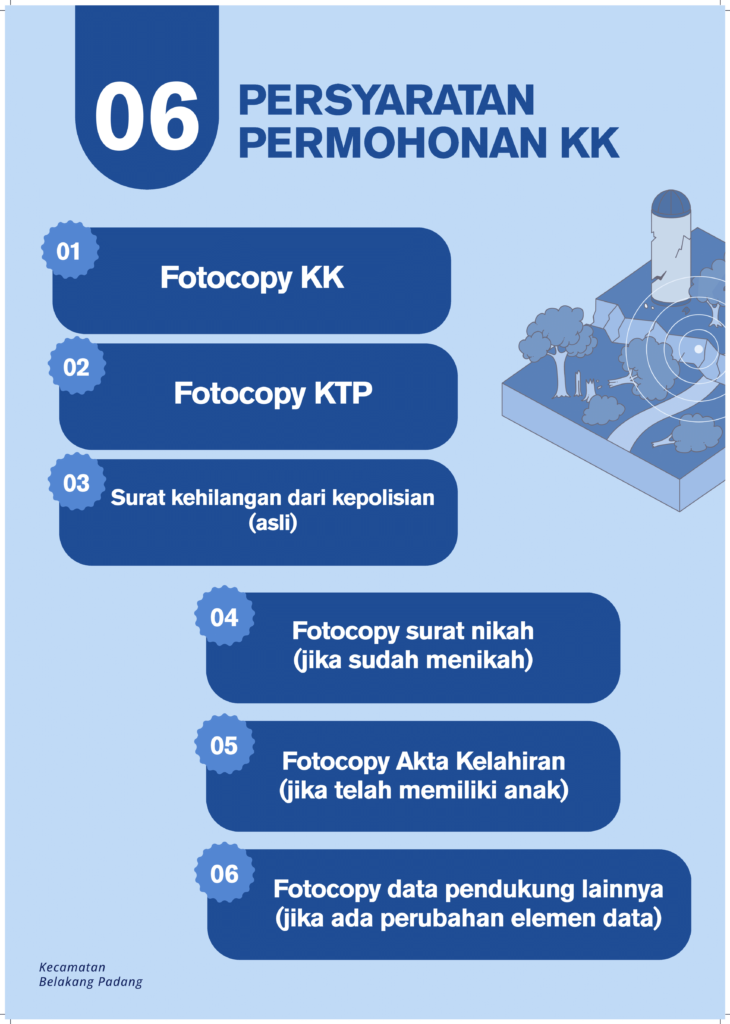 06

PERSYARATAN PERMOHONAN KK

01
Fotocopy KK

02
Fotocopy KTP

03
Surat kehilangan dari kepolisian (asli)

04
Fotocopy surat nikah (jika sudah menikah)

05
Fotocopy Akta Kelahiran (jika telah memiliki anak)

06
Fotocopy data pendukung lainnya (jika ada perubahan elemen data)

Kecamatan Belakang Padang